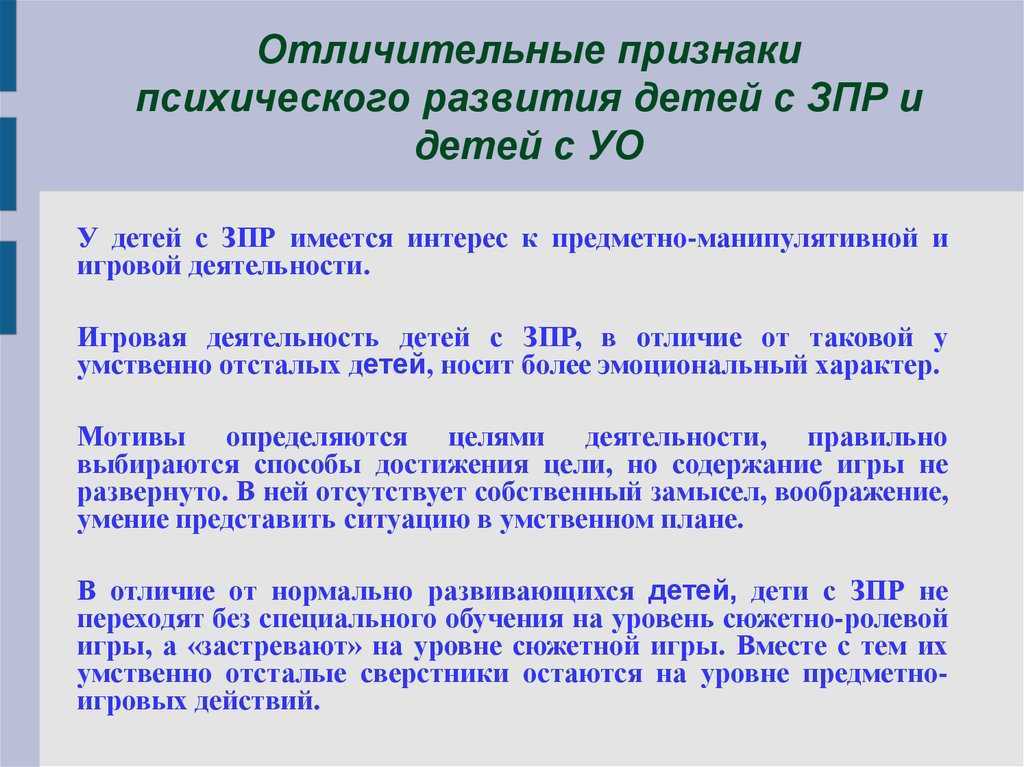 Отличительные признаки психического развития детей с ЗПР и детей с УО

У детей с ЗПР имеется интерес к предметно-манипулятивной и игровой деятельности.

Игровая деятельность детей с ЗПР, в отличие от таковой у умственно отсталых детей, носит более эмоциональный характер.

Мотивы определяются целями деятельности, правильно выбираются способы достижения цели, но содержание игры не развернуто. В ней отсутствует собственный замысел, воображение, умение представить ситуацию в умственном плане.

В отличие от нормально развивающихся детей, дети с ЗПР не переходят без специального обучения на уровень сюжетно-ролевой игры, а «застревают» на уровне сюжетной игры. Вместе с тем их умственно отсталые сверстники остаются на уровне предметно-игровых действий.